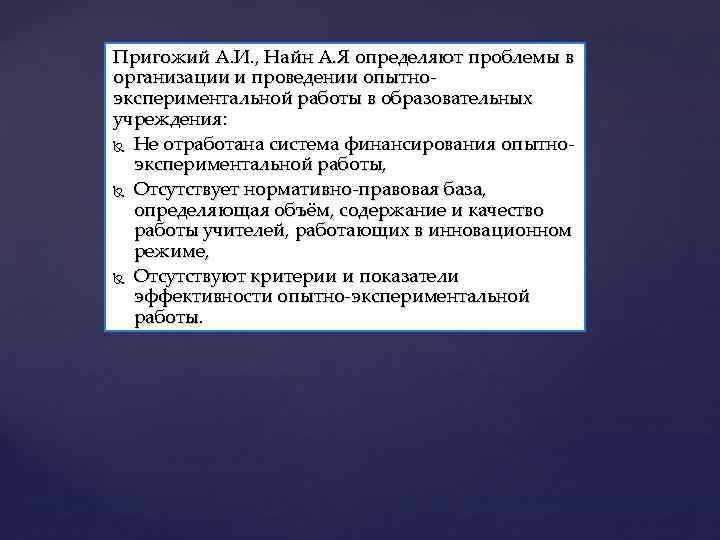 Пригожий А.И., Найн А.Я определяют проблемы в организации и проведении опытно-экспериментальной работы в образовательных учреждения:

Не отработана система финансирования опытно-экспериментальной работы,

Отсутствует нормативно-правовая база, определяющая объём, содержание и качество работы учителей, работающих в инновационном режиме,

Отсутствуют критерии и показатели эффективности опытно-экспериментальной работы.